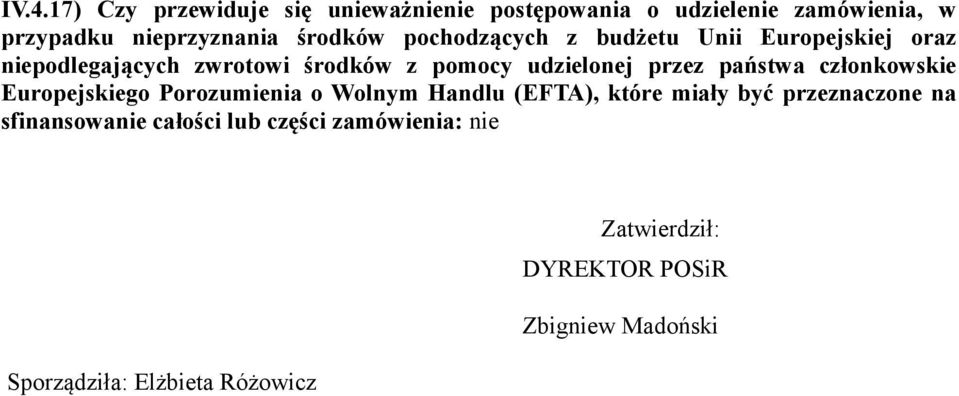 IV.4.17) Czy przewiduje się unieważnienie postępowania o udzielenie zamówienia, w przypadku nieprzyznania środków pochodzących z budżetu Unii Europejskiej oraz niepodlegających zwrotowi środków z pomocy udzielonej przez państwa członkowskie Europejskiego Porozumienia o Wolnym Handlu (EFTA), które miały być przeznaczone na sfinansowanie całości lub części zamówienia: nie

Zatwierdził:

DYREKTOR POSiR

Zbigniew Madoński

Sporządziła: Elżbieta Różowicz